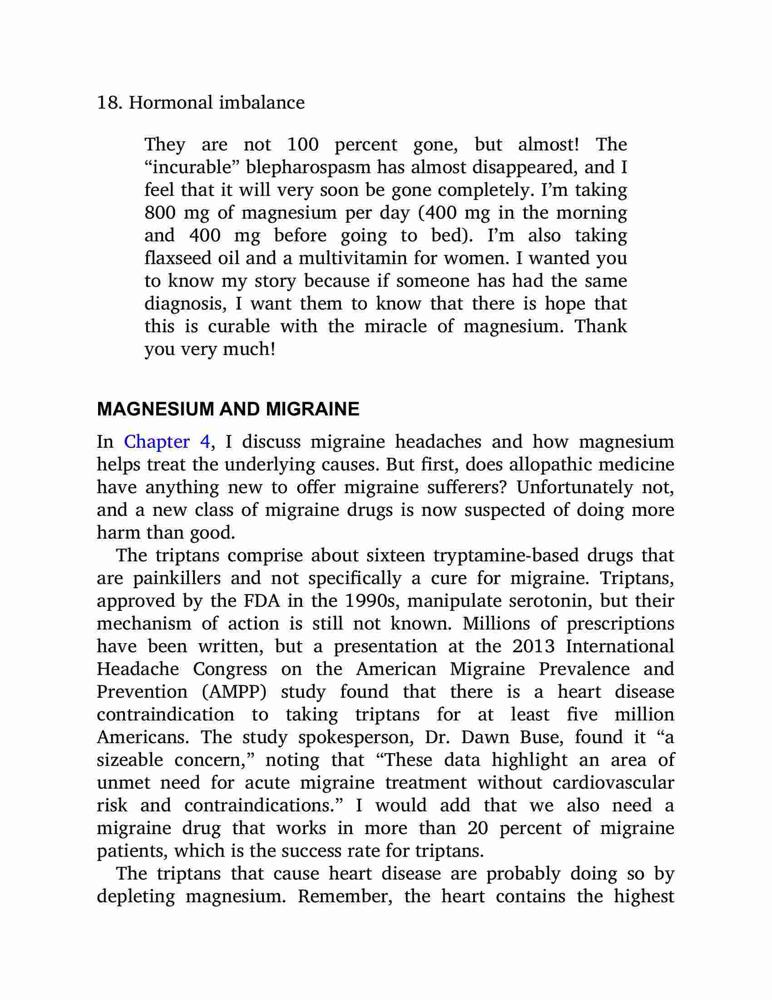 18. Hormonal imbalance

They are not 100 percent gone, but almost! The “incurable” blepharospasm has almost disappeared, and I feel that it will very soon be gone completely. I’m taking 800 mg of magnesium per day (400 mg in the morning and 400 mg before going to bed). I’m also taking flaxseed oil and a multivitamin for women. I wanted you to know my story because if someone has had the same diagnosis, I want them to know that there is hope that this is curable with the miracle of magnesium. Thank you very much!

MAGNESIUM AND MIGRAINE

In Chapter 4, I discuss migraine headaches and how magnesium helps treat the underlying causes. But first, does allopathic medicine have anything new to offer migraine sufferers? Unfortunately not, and a new class of migraine drugs is now suspected of doing more harm than good.

The triptans comprise about sixteen tryptamine-based drugs that are painkillers and not specifically a cure for migraine. Triptans, approved by the FDA in the 1990s, manipulate serotonin, but their mechanism of action is still not known. Millions of prescriptions have been written, but a presentation at the 2013 International Headache Congress on the American Migraine Prevalence and Prevention (AMPP) study found that there is a heart disease contraindication to taking triptans for at least five million Americans. The study spokesperson, Dr. Dawn Buse, found it “a sizeable concern,” noting that “These data highlight an area of unmet need for acute migraine treatment without cardiovascular risk and contraindications.” I would add that we also need a migraine drug that works in more than 20 percent of migraine patients, which is the success rate for triptans.

The triptans that cause heart disease are probably doing so by depleting magnesium. Remember, the heart contains the highest